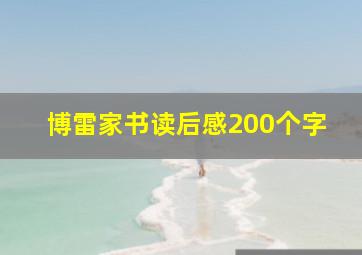 博雷家书读后感200个字